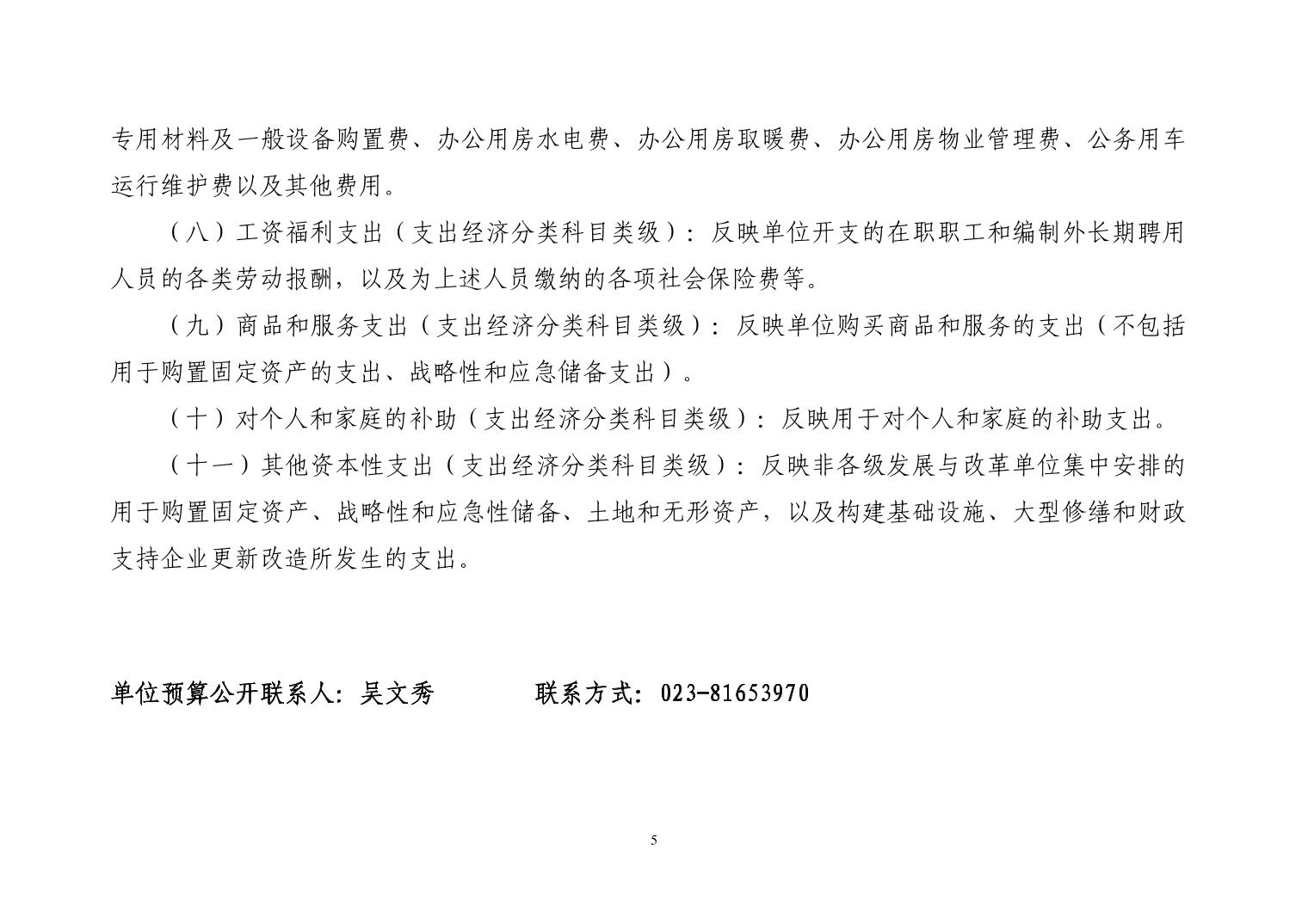 专用材料及一般设备购置费、办公用房水电费、办公用房取暖费、办公用房物业管理费、公务用车运行维护费以及其他费用。

（八）工资福利支出（支出经济分类科目类级）：反映单位开支的在职职工和编制外长期聘用人员的各类劳动报酬，以及为上述人员缴纳的各项社会保险费等。

（九）商品和服务支出（支出经济分类科目类级）：反映单位购买商品和服务的支出（不包括用于购置固定资产的支出、战略性和应急储备支出）。

（十）对个人和家庭的补助（支出经济分类科目类级）：反映用于对个人和家庭的补助支出。

（十一）其他资本性支出（支出经济分类科目类级）：反映非各级发展与改革单位集中安排的用于购置固定资产、战略性和应急性储备、土地和无形资产，以及构建基础设施、大型修缮和财政支持企业更新改造所发生的支出。

单位预算公开联系人：吴文秀 联系方式：023-81653970

5